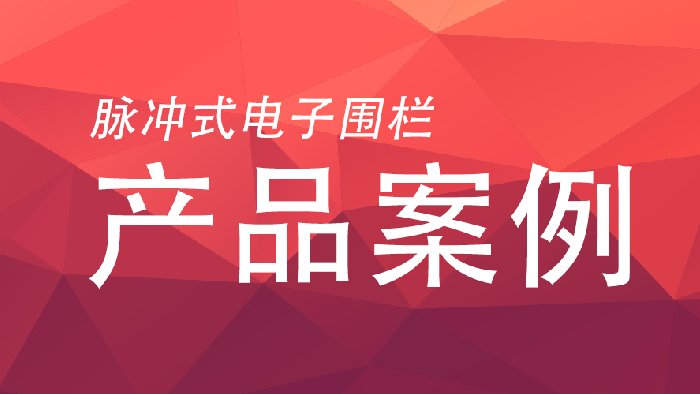 脉冲式电子围栏

产品案例